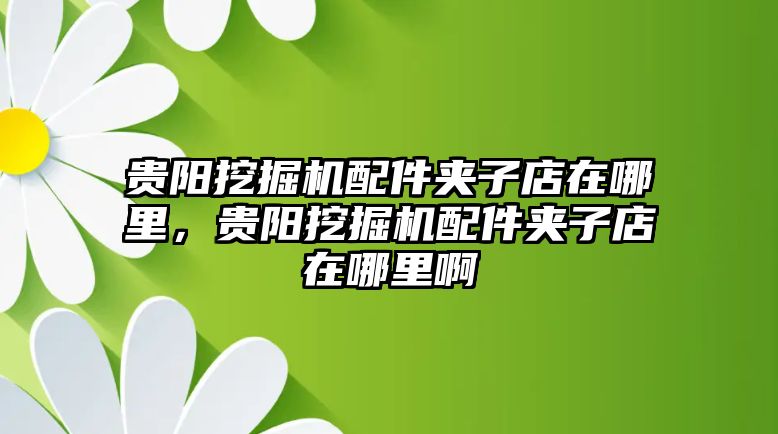 贵阳挖掘机配件夹子店在哪里，贵阳挖掘机配件夹子店在哪里啊